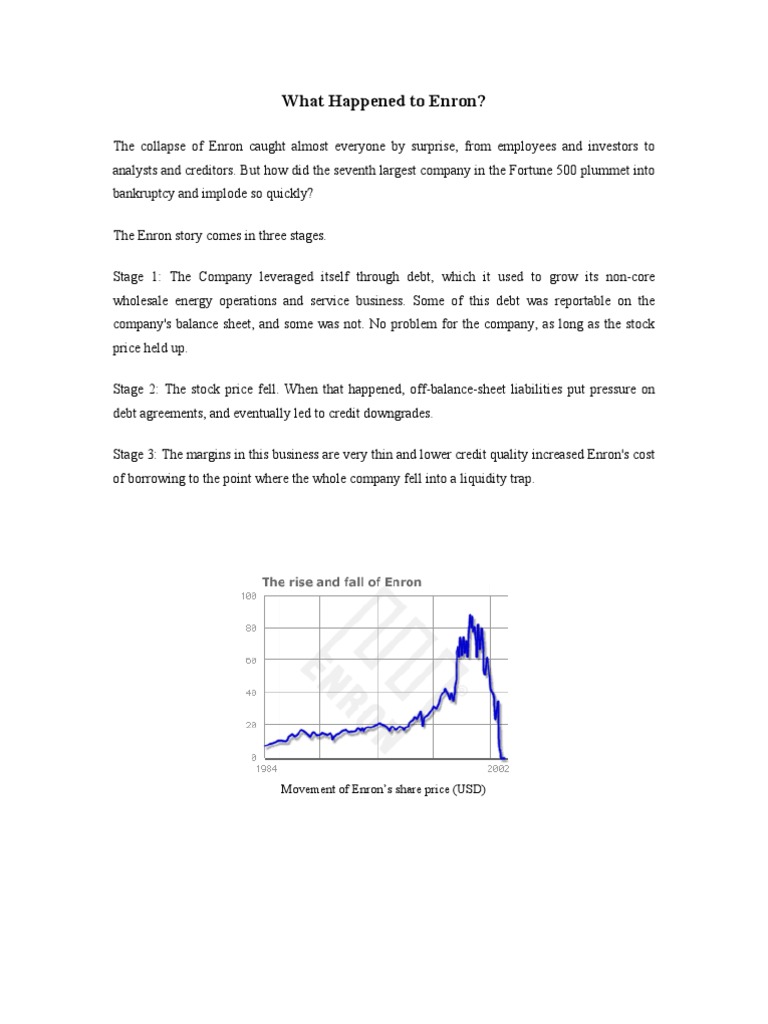 What Happened to Enron?

The collapse of Enron caught almost everyone by surprise, from employees and investors to analysts and creditors. But how did the seventh largest company in the Fortune 500 plummet into bankruptcy and implode so quickly?

The Enron story comes in three stages.

Stage 1: The Company leveraged itself through debt, which it used to grow its non-core wholesale energy operations and service business. Some of this debt was reportable on the company's balance sheet, and some was not. No problem for the company, as long as the stock price held up.

Stage 2: The stock price fell. When that happened, off-balance-sheet liabilities put pressure on debt agreements, and eventually led to credit downgrades.

Stage 3: The margins in this business are very thin and lower credit quality increased Enron's cost of borrowing to the point where the whole company fell into a liquidity trap.

The rise and fall of Enron

100
80
60
40
20
0
1984
2002

ENRON

Movement of Enron's share price (USD)